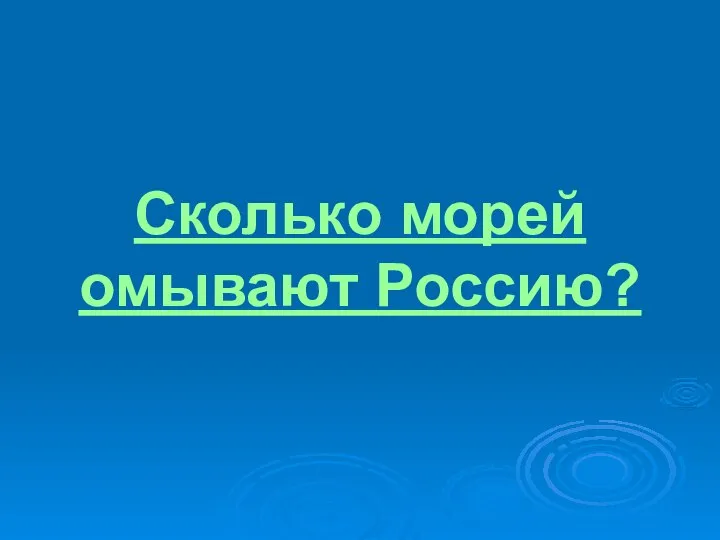 Сколько морей омывают Россию?